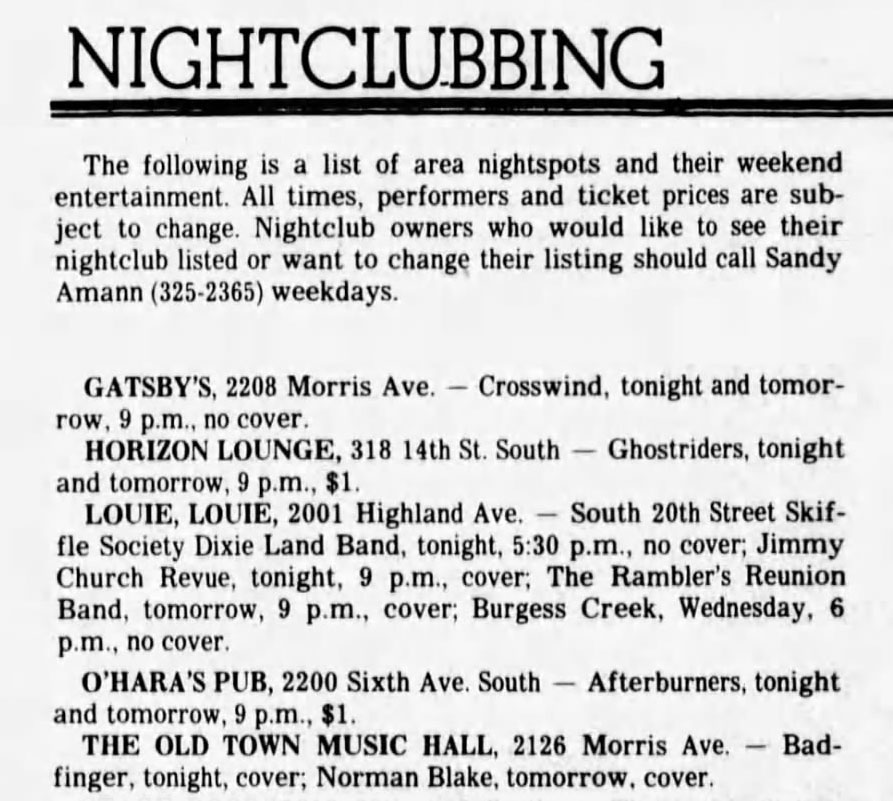 NIGHTCLUBBING

The following is a list of area nightspots and their weekend entertainment. All times, performers and ticket prices are subject to change. Nightclub owners who would like to see their nightclub listed or want to change their listing should call Sandy Amann (325-2365) weekdays.

GATSBY'S, 2208 Morris Ave. — Crosswind, tonight and tomorrow, 9 p.m., no cover.

HORIZON LOUNGE, 318 14th St. South — Ghostriders, tonight and tomorrow, 9 p.m., $1.

LOUIE, LOUIE, 2001 Highland Ave. — South 20th Street Skiffle Society Dixie Land Band, tonight, 5:30 p.m., no cover; Jimmy Church Revue, tonight, 9 p.m., cover; The Rambler's Reunion Band, tomorrow, 9 p.m., cover; Burgess Creek, Wednesday, 6 p.m., no cover.

O'HARA'S PUB, 2200 Sixth Ave. South — Afterburners, tonight and tomorrow, 9 p.m., $1.

THE OLD TOWN MUSIC HALL, 2126 Morris Ave. — Badfinger, tonight, cover; Norman Blake, tomorrow, cover.